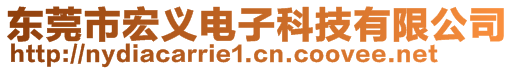 东莞市宏义电子科技有限公司
http://nydiacarrie1.cn.coovee.net